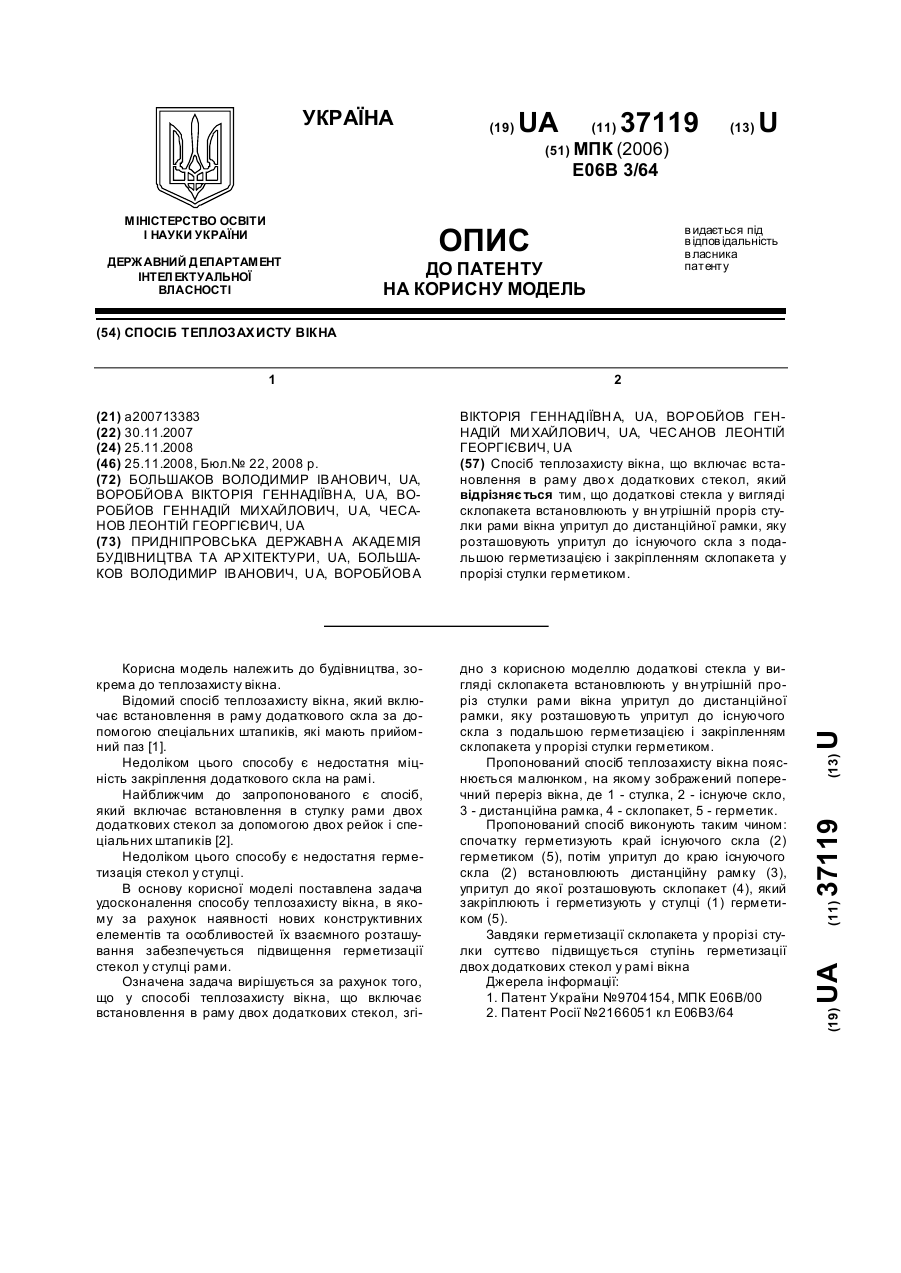 УКРАЇНА

(19) UA (11) 37119 (13) U

(51) МПК (2006)
E06B 3/64

МІНІСТЕРСТВО ОСВІТИ І НАУКИ УКРАЇНИ

ДЕРЖАВНИЙ ДЕПАРТАМЕНТ ІНТЕЛЕКТУАЛЬНОЇ ВЛАСНОСТІ

ОПИС
ДО ПАТЕНТУ
НА КОРИСНУ МОДЕЛЬ

видається під відповідальність власника патенту

(54) СПОСІБ ТЕПЛОЗАХИСТУ ВІКНА

1

(21) a200713383
(22) 30.11.2007
(24) 25.11.2008
(46) 25.11.2008, Бюл.№ 22, 2008 р.
(72) БОЛЬШАКОВ ВОЛОДИМИР ІВАНОВИЧ, UA, ВОРОБЙОВА ВІКТОРІЯ ГЕННАДІЇВНА, UA, ВОРОБЙОВ ГЕННАДІЙ МИХАЙЛОВИЧ, UA, ЧЕСАНОВ ЛЕОНТІЙ ГЕОРГІЄВИЧ, UA
(73) ПРИДНІПРОВСЬКА ДЕРЖАВНА АКАДЕМІЯ БУДІВНИЦТВА ТА АРХІТЕКТУРИ, UA, БОЛЬШАКОВ ВОЛОДИМИР ІВАНОВИЧ, UA, ВОРОБЙОВА

2

ВІКТОРІЯ ГЕННАДІЇВНА, UA, ВОРОБЙОВ ГЕННАДІЙ МИХАЙЛОВИЧ, UA, ЧЕСАНОВ ЛЕОНТІЙ ГЕОРГІЄВИЧ, UA
(57) Спосіб теплозахисту вікна, що включає встановлення в раму двох додаткових стекол, який відрізняється тим, що додаткові стекла у вигляді склопакета встановлюють у внутрішній проріз стулки рами вікна упритул до дистанційної рамки, яку розташовують упритул до існуючого скла з подальшою герметизацією і закріпленням склопакета у прорізі стулки герметиком.

Корисна модель належить до будівництва, зокрема до теплозахисту вікна.
Відомий спосіб теплозахисту вікна, який включає встановлення в раму додаткового скла за допомогою спеціальних штапиків, які мають прийомний паз [1].
Недоліком цього способу є недостатня міцність закріплення додаткового скла на рамі.
Найближчим до запропонованого є спосіб, який включає встановлення в стулку рами двох додаткових стекол за допомогою двох рейок і спеціальних штапиків [2].
Недоліком цього способу є недостатня герметизація стекол у стулці.
В основу корисної моделі поставлена задача удосконалення способу теплозахисту вікна, в якому за рахунок наявності нових конструктивних елементів та особливостей їх взаємного розташування забезпечується підвищення герметизації стекол у стулці рами.
Означена задача вирішується за рахунок того, що у способі теплозахисту вікна, що включає встановлення в раму двох додаткових стекол, згідно з корисною моделлю додаткові стекла у вигляді склопакета встановлюють у внутрішній проріз стулки рами вікна упритул до дистанційної рамки, яку розташовують упритул до існуючого скла з подальшою герметизацією і закріпленням склопакета у прорізі стулки герметиком.
Пропонований спосіб теплозахисту вікна пояснюється малюнком, на якому зображений поперечний переріз вікна, де 1 - стулка, 2 - існуюче скло, 3 - дистанційна рамка, 4 - склопакет, 5 - герметик.
Пропонований спосіб виконують таким чином: спочатку герметизують край існуючого скла (2) герметиком (5), потім упритул до краю існуючого скла (2) встановлюють дистанційну рамку (3), упритул до якої розташовують склопакет (4), який закріплюють і герметизують у стулці (1) герметиком (5).
Завдяки герметизації склопакета у прорізі стулки суттєво підвищується ступінь герметизації двох додаткових стекол у рамі вікна
Джерела інформації:
1. Патент України №9704154, МПК E06B/00
2. Патент Росії №2166051 кл E06B3/64

(19) UA (11) 37119 (13) U